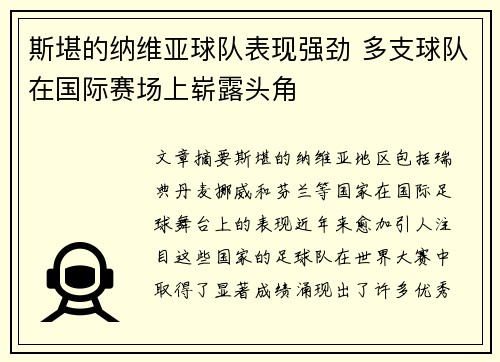 斯堪的纳维亚球队表现强劲 多支球队在国际赛场上崭露头角

文章摘要斯堪的纳维亚地区包括瑞典丹麦挪威和芬兰等国家在国际足球舞台上的表现近年来愈加引人注目这些国家的足球队在世界大赛中取得了显著成绩涌现出了许多优秀